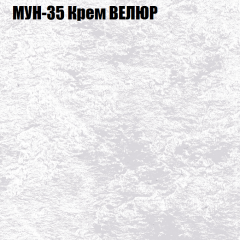 МУН-35 Крем ВЕЛЮР